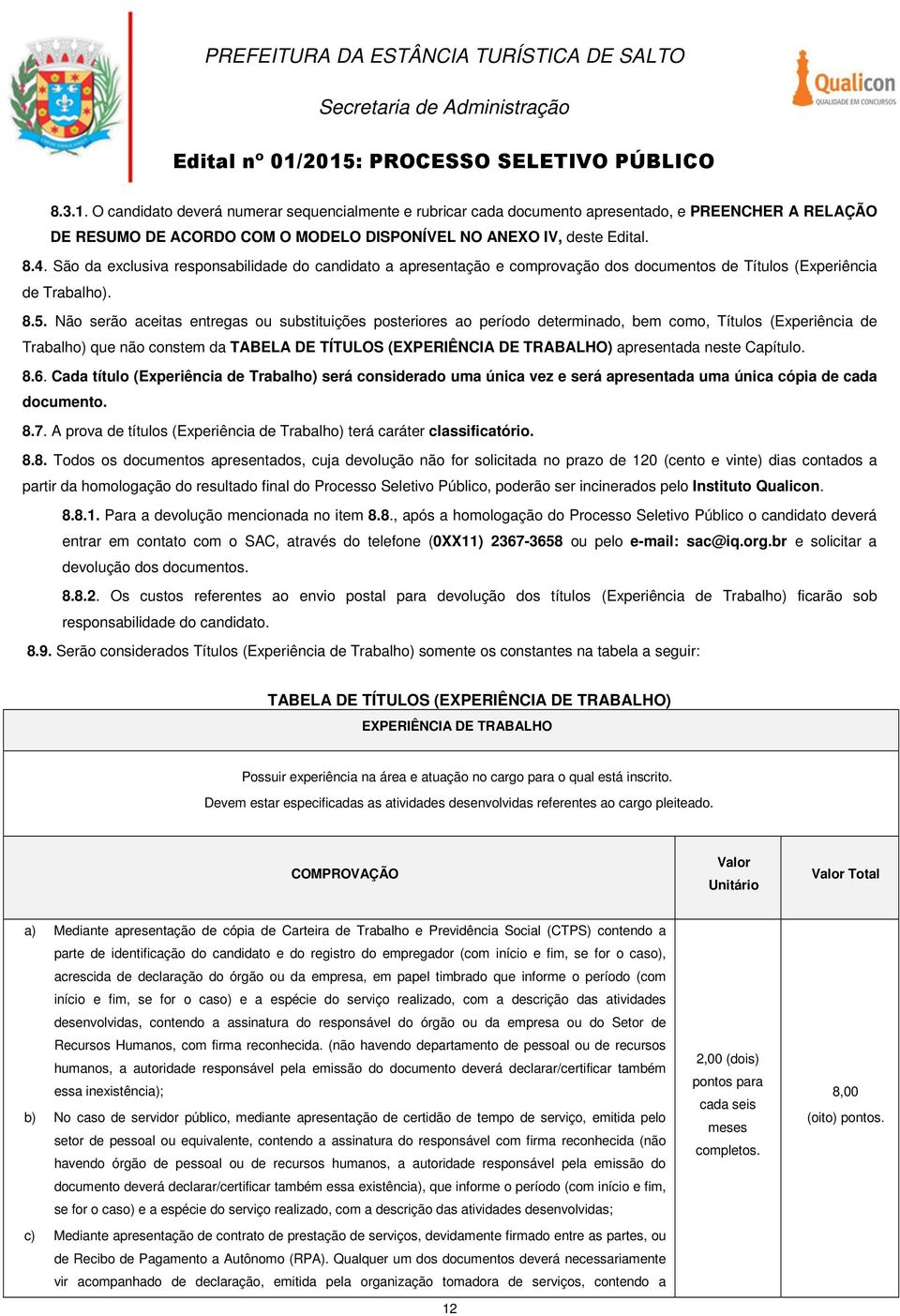 PREFEITURA DA ESTÂNCIA TURÍSTICA DE SALTO

Secretaria de Administração

Qualicon
QUALIDADE EM CONCURSOS

Edital nº 01/2015: PROCESSO SELETIVO PÚBLICO

8.3.1. O candidato deverá numerar sequencialmente e rubricar cada documento apresentado, e PREENCHER A RELAÇÃO DE RESUMO DE ACORDO COM O MODELO DISPONÍVEL NO ANEXO IV, deste Edital.

8.4. São da exclusiva responsabilidade do candidato a apresentação e comprovação dos documentos de Títulos (Experiência de Trabalho).

8.5. Não serão aceitas entregas ou substituições posteriores ao período determinado, bem como, Títulos (Experiência de Trabalho) que não constem da TABELA DE TÍTULOS (EXPERIÊNCIA DE TRABALHO) apresentada neste Capítulo.

8.6. Cada título (Experiência de Trabalho) será considerado uma única vez e será apresentada uma única cópia de cada documento.

8.7. A prova de títulos (Experiência de Trabalho) terá caráter classificatório.

8.8. Todos os documentos apresentados, cuja devolução não for solicitada no prazo de 120 (cento e vinte) dias contados a partir da homologação do resultado final do Processo Seletivo Público, poderão ser incinerados pelo Instituto Qualicon.

8.8.1. Para a devolução mencionada no item 8.8., após a homologação do Processo Seletivo Público o candidato deverá entrar em contato com o SAC, através do telefone (0XX11) 2367-3658 ou pelo e-mail: sac@iq.org.br e solicitar a devolução dos documentos.

8.8.2. Os custos referentes ao envio postal para devolução dos títulos (Experiência de Trabalho) ficarão sob responsabilidade do candidato.

8.9. Serão considerados Títulos (Experiência de Trabalho) somente os constantes na tabela a seguir:

TABELA DE TÍTULOS (EXPERIÊNCIA DE TRABALHO)

EXPERIÊNCIA DE TRABALHO

Possuir experiência na área e atuação no cargo para o qual está inscrito.
Devem estar especificadas as atividades desenvolvidas referentes ao cargo pleiteado.

| COMPROVAÇÃO | Valor Unitário | Valor Total |
|---|---|---|
| a) Mediante apresentação de cópia de Carteira de Trabalho e Previdência Social (CTPS) contendo a parte de identificação do candidato e do registro do empregador (com início e fim, se for o caso), acrescida de declaração do órgão ou da empresa, em papel timbrado que informe o período (com início e fim, se for o caso) e a espécie do serviço realizado, com a descrição das atividades desenvolvidas, contendo a assinatura do responsável do órgão ou da empresa ou do Setor de Recursos Humanos, com firma reconhecida. (não havendo departamento de pessoal ou de recursos humanos, a autoridade responsável pela emissão do documento deverá declarar/certificar também essa inexistência); b) No caso de servidor público, mediante apresentação de certidão de tempo de serviço, emitida pelo setor de pessoal ou equivalente, contendo a assinatura do responsável com firma reconhecida (não havendo órgão de pessoal ou de recursos humanos, a autoridade responsável pela emissão do documento deverá declarar/certificar também essa existência), que informe o período (com início e fim, se for o caso) e a espécie do serviço realizado, com a descrição das atividades desenvolvidas; c) Mediante apresentação de contrato de prestação de serviços, devidamente firmado entre as partes, ou de Recibo de Pagamento a Autônomo (RPA). Qualquer um dos documentos deverá necessariamente vir acompanhado de declaração, emitida pela organização tomadora de serviços, contendo a | 2,00 (dois) pontos para cada seis meses completos. | 8,00 (oito) pontos. |

12